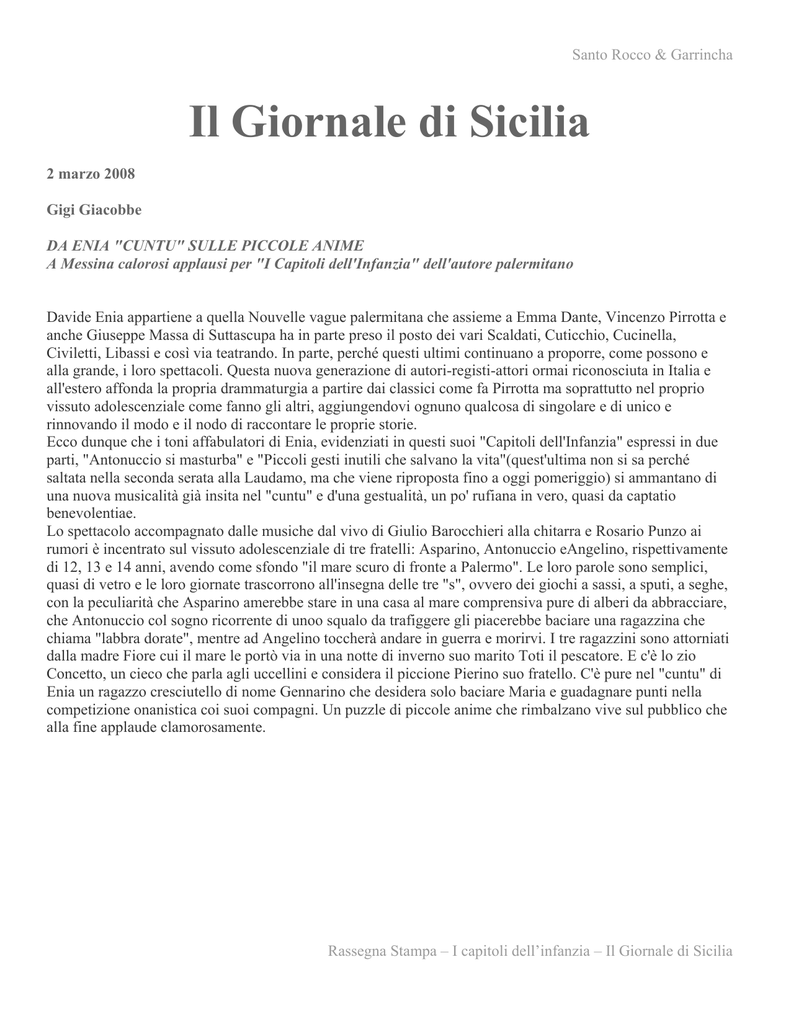 Santo Rocco & Garrincha

Il Giornale di Sicilia

2 marzo 2008

Gigi Giacobbe

DA ENIA "CUNTU" SULLE PICCOLE ANIME
A Messina calorosi applausi per "I Capitoli dell'Infanzia" dell'autore palermitano

Davide Enia appartiene a quella Nouvelle vague palermitana che assieme a Emma Dante, Vincenzo Pirrotta e anche Giuseppe Massa di Suttascupa ha in parte preso il posto dei vari Scaldati, Cuticchio, Cucinella, Civiletti, Libassi e così via teatrando. In parte, perché questi ultimi continuano a proporre, come possono e alla grande, i loro spettacoli. Questa nuova generazione di autori-registi-attori ormai riconosciuta in Italia e all'estero affonda la propria drammaturgia a partire dai classici come fa Pirrotta ma soprattutto nel proprio vissuto adolescenziale come fanno gli altri, aggiungendovi ognuno qualcosa di singolare e di unico e rinnovando il modo e il nodo di raccontare le proprie storie.
Ecco dunque che i toni affabulatori di Enia, evidenziati in questi suoi "Capitoli dell'Infanzia" espressi in due parti, "Antonuccio si masturba" e "Piccoli gesti inutili che salvano la vita"(quest'ultima non si sa perché saltata nella seconda serata alla Laudamo, ma che viene riproposta fino a oggi pomeriggio) si ammantano di una nuova musicalità già insita nel "cuntu" e d'una gestualità, un po' rufiana in vero, quasi da captatio benevolentiae.
Lo spettacolo accompagnato dalle musiche dal vivo di Giulio Barocchieri alla chitarra e Rosario Punzo ai rumori è incentrato sul vissuto adolescenziale di tre fratelli: Asparino, Antonuccio eAngelino, rispettivamente di 12, 13 e 14 anni, avendo come sfondo "il mare scuro di fronte a Palermo". Le loro parole sono semplici, quasi di vetro e le loro giornate trascorrono all'insegna delle tre "s", ovvero dei giochi a sassi, a sputi, a seghe, con la peculiarità che Asparino amerebbe stare in una casa al mare comprensiva pure di alberi da abbracciare, che Antonuccio col sogno ricorrente di unoo squalo da trafiggere gli piacerebbe baciare una ragazzina che chiama "labbra dorate", mentre ad Angelino toccherà andare in guerra e morirvi. I tre ragazzini sono attorniati dalla madre Fiore cui il mare le portò via in una notte di inverno suo marito Toti il pescatore. E c'è lo zio Concetto, un cieco che parla agli uccellini e considera il piccione Pierino suo fratello. C'è pure nel "cuntu" di Enia un ragazzo cresciutello di nome Gennarino che desidera solo baciare Maria e guadagnare punti nella competizione onanistica coi suoi compagni. Un puzzle di piccole anime che rimbalzano vive sul pubblico che alla fine applaude clamorosamente.

Rassegna Stampa – I capitoli dell'infanzia – Il Giornale di Sicilia